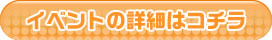 イベントの詳細はコチラ